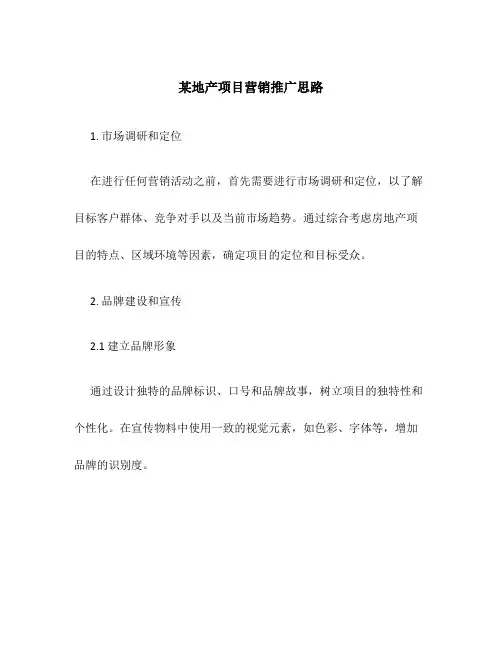 某地产项目营销推广思路

1. 市场调研和定位

在进行任何营销活动之前，首先需要进行市场调研和定位，以了解目标客户群体、竞争对手以及当前市场趋势。通过综合考虑房地产项目的特点、区域环境等因素，确定项目的定位和目标受众。

2. 品牌建设和宣传

2.1 建立品牌形象

通过设计独特的品牌标识、口号和品牌故事，树立项目的独特性和个性化。在宣传物料中使用一致的视觉元素，如色彩、字体等，增加品牌的识别度。